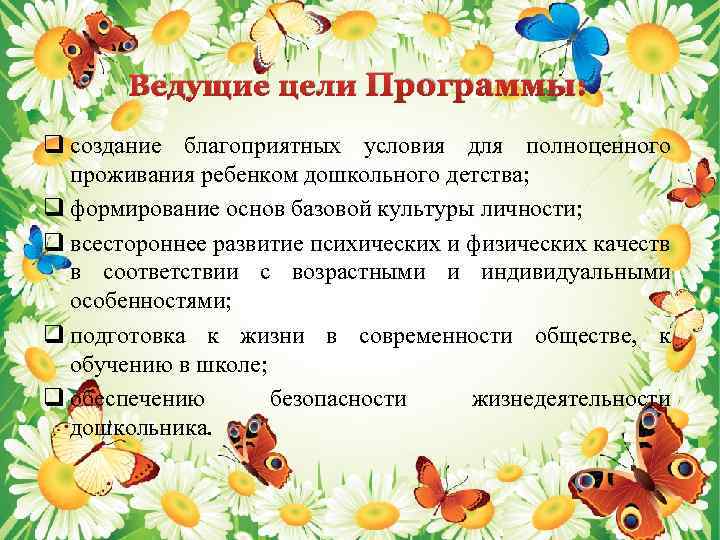 Ведущие цели Программы:

❑ создание благоприятных условия для полноценного проживания ребенком дошкольного детства;

❑ формирование основ базовой культуры личности;

❑ всестороннее развитие психических и физических качеств в соответствии с возрастными и индивидуальными особенностями;

❑ подготовка к жизни в современности обществе, к обучению в школе;

❑ обеспечению безопасности жизнедеятельности дошкольника.